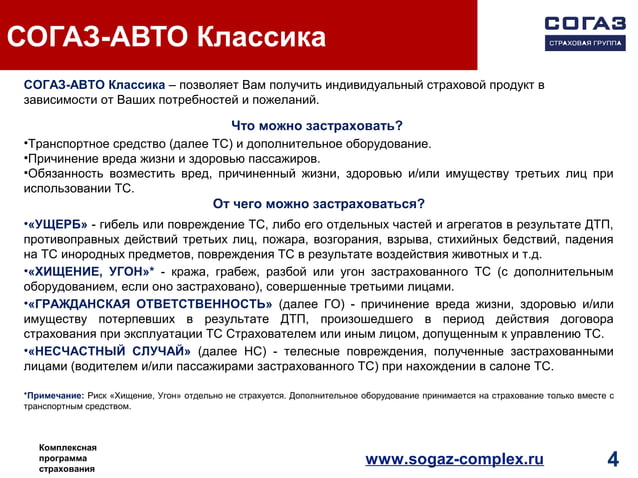 СОГАЗ-АВТО Классика

СОГАЗ
СТРАХОВАЯ ГРУППА

СОГАЗ-АВТО Классика – позволяет Вам получить индивидуальный страховой продукт в зависимости от Ваших потребностей и пожеланий.

Что можно застраховать?

•Транспортное средство (далее ТС) и дополнительное оборудование.
•Причинение вреда жизни и здоровью пассажиров.
•Обязанность возместить вред, причиненный жизни, здоровью и/или имуществу третьих лиц при использовании ТС.

От чего можно застраховаться?

•«УЩЕРБ» - гибель или повреждение ТС, либо его отдельных частей и агрегатов в результате ДТП, противоправных действий третьих лиц, пожара, возгорания, взрыва, стихийных бедствий, падения на ТС инородных предметов, повреждения ТС в результате воздействия животных и т.д.
•«ХИЩЕНИЕ, УГОН»* - кража, грабеж, разбой или угон застрахованного ТС (с дополнительным оборудованием, если оно застраховано), совершенные третьими лицами.
•«ГРАЖДАНСКАЯ ОТВЕТСТВЕННОСТЬ» (далее ГО) - причинение вреда жизни, здоровью и/или имуществу потерпевших в результате ДТП, произошедшего в период действия договора страхования при эксплуатации ТС Страхователем или иным лицом, допущенным к управлению ТС.
•«НЕСЧАСТНЫЙ СЛУЧАЙ» (далее НС) - телесные повреждения, полученные застрахованными лицами (водителем и/или пассажирами застрахованного ТС) при нахождении в салоне ТС.

*Примечание: Риск «Хищение, Угон» отдельно не страхуется. Дополнительное оборудование принимается на страхование только вместе с транспортным средством.

Комплексная программа страхования

www.sogaz-complex.ru

4